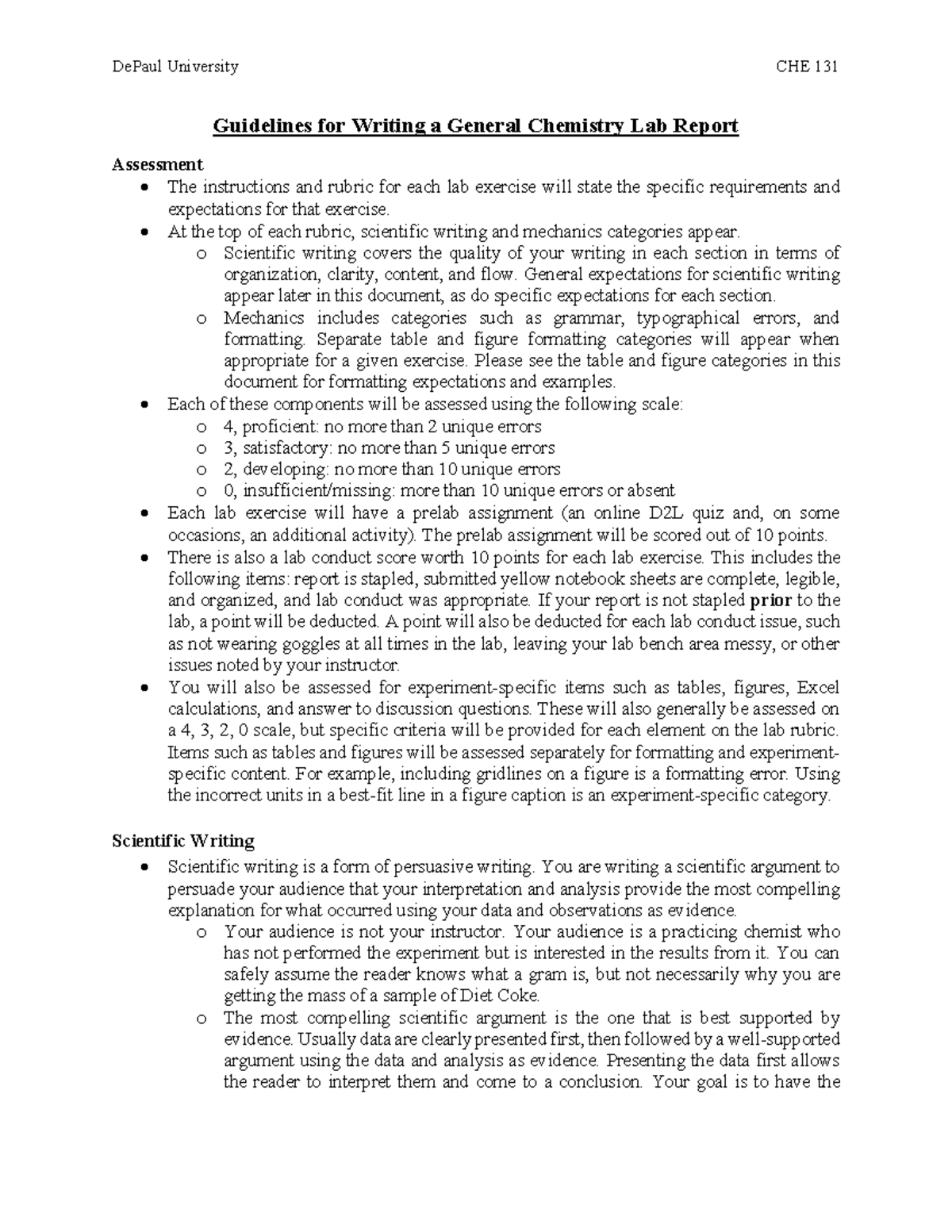 DePaul University CHE 131

Guidelines for Writing a General Chemistry Lab Report

Assessment
• The instructions and rubric for each lab exercise will state the specific requirements and expectations for that exercise.
• At the top of each rubric, scientific writing and mechanics categories appear.
o Scientific writing covers the quality of your writing in each section in terms of organization, clarity, content, and flow. General expectations for scientific writing appear later in this document, as do specific expectations for each section.
o Mechanics includes categories such as grammar, typographical errors, and formatting. Separate table and figure formatting categories will appear when appropriate for a given exercise. Please see the table and figure categories in this document for formatting expectations and examples.
• Each of these components will be assessed using the following scale:
o 4, proficient: no more than 2 unique errors
o 3, satisfactory: no more than 5 unique errors
o 2, developing: no more than 10 unique errors
o 0, insufficient/missing: more than 10 unique errors or absent
• Each lab exercise will have a prelab assignment (an online D2L quiz and, on some occasions, an additional activity). The prelab assignment will be scored out of 10 points.
• There is also a lab conduct score worth 10 points for each lab exercise. This includes the following items: report is stapled, submitted yellow notebook sheets are complete, legible, and organized, and lab conduct was appropriate. If your report is not stapled prior to the lab, a point will be deducted. A point will also be deducted for each lab conduct issue, such as not wearing goggles at all times in the lab, leaving your lab bench area messy, or other issues noted by your instructor.
• You will also be assessed for experiment-specific items such as tables, figures, Excel calculations, and answer to discussion questions. These will also generally be assessed on a 4, 3, 2, 0 scale, but specific criteria will be provided for each element on the lab rubric. Items such as tables and figures will be assessed separately for formatting and experiment-specific content. For example, including gridlines on a figure is a formatting error. Using the incorrect units in a best-fit line in a figure caption is an experiment-specific category.

Scientific Writing
• Scientific writing is a form of persuasive writing. You are writing a scientific argument to persuade your audience that your interpretation and analysis provide the most compelling explanation for what occurred using your data and observations as evidence.
o Your audience is not your instructor. Your audience is a practicing chemist who has not performed the experiment but is interested in the results from it. You can safely assume the reader knows what a gram is, but not necessarily why you are getting the mass of a sample of Diet Coke.
o The most compelling scientific argument is the one that is best supported by evidence. Usually data are clearly presented first, then followed by a well-supported argument using the data and analysis as evidence. Presenting the data first allows the reader to interpret them and come to a conclusion. Your goal is to have the